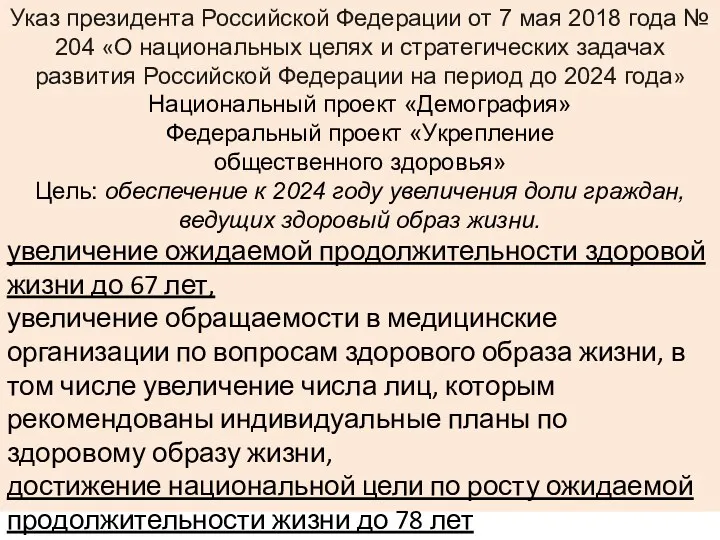 Указ президента Российской Федерации от 7 мая 2018 года № 204 «О национальных целях и стратегических задачах развития Российской Федерации на период до 2024 года»
Национальный проект «Демография»
Федеральный проект «Укрепление общественного здоровья»
Цель: обеспечение к 2024 году увеличения доли граждан, ведущих здоровый образ жизни.

увеличение ожидаемой продолжительности здоровой жизни до 67 лет,
увеличение обращаемости в медицинские организации по вопросам здорового образа жизни, в том числе увеличение числа лиц, которым рекомендованы индивидуальные планы по здоровому образу жизни,
достижение национальной цели по росту ожидаемой продолжительности жизни до 78 лет